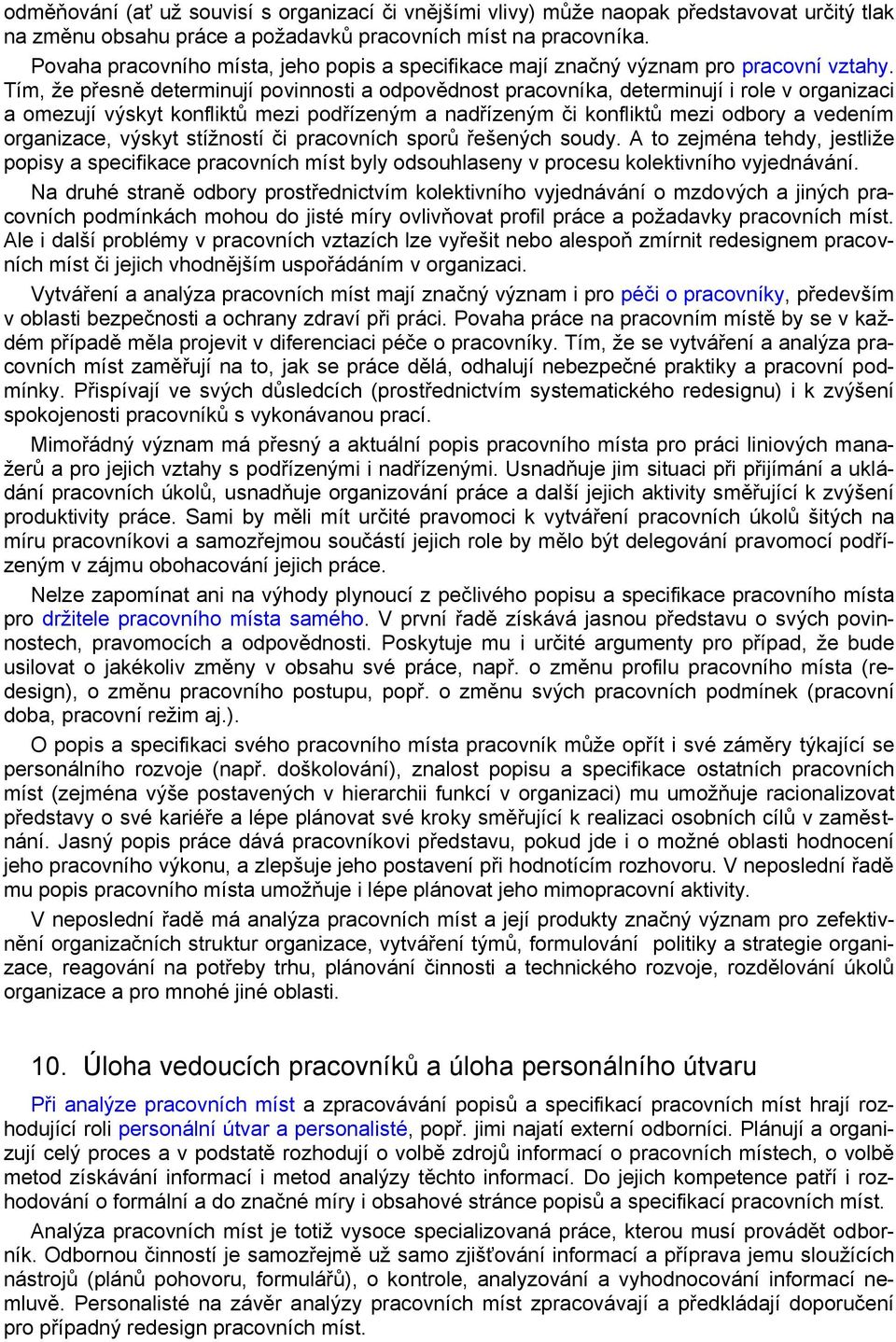 odměňování (ať už souvisí s organizací či vnějšími vlivy) může naopak představovat určitý tlak na změnu obsahu práce a požadavků pracovních míst na pracovníka.

Povaha pracovního místa, jeho popis a specifikace mají značný význam pro pracovní vztahy. Tím, že přesně determinují povinnosti a odpovědnost pracovníka, determinují i role v organizaci a omezují výskyt konfliktů mezi podřízeným a nadřízeným či konfliktů mezi odbory a vedením organizace, výskyt stížností či pracovních sporů řešených soudy. A to zejména tehdy, jestliže popisy a specifikace pracovních míst byly odsouhlaseny v procesu kolektivního vyjednávání.

Na druhé straně odbory prostřednictvím kolektivního vyjednávání o mzdových a jiných pracovních podmínkách mohou do jisté míry ovlivňovat profil práce a požadavky pracovních míst. Ale i další problémy v pracovních vztazích lze vyřešit nebo alespoň zmírnit redesignem pracovních míst či jejich vhodnějším uspořádáním v organizaci.

Vytváření a analýza pracovních míst mají značný význam i pro péči o pracovníky, především v oblasti bezpečnosti a ochrany zdraví při práci. Povaha práce na pracovním místě by se v každém případě měla projevit v diferenciaci péče o pracovníky. Tím, že se vytváření a analýza pracovních míst zaměřují na to, jak se práce dělá, odhalují nebezpečné praktiky a pracovní podmínky. Přispívají ve svých důsledcích (prostřednictvím systematického redesignu) i k zvýšení spokojenosti pracovníků s vykonávanou prací.

Mimořádný význam má přesný a aktuální popis pracovního místa pro práci liniových manažerů a pro jejich vztahy s podřízenými i nadřízenými. Usnadňuje jim situaci při přijímání a ukládání pracovních úkolů, usnadňuje organizování práce a další jejich aktivity směřující k zvýšení produktivity práce. Sami by měli mít určité pravomoci k vytváření pracovních úkolů šitých na míru pracovníkovi a samozřejmou součástí jejich role by mělo být delegování pravomocí podřízeným v zájmu obohacování jejich práce.

Nelze zapomínat ani na výhody plynoucí z pečlivého popisu a specifikace pracovního místa pro držitele pracovního místa samého. V první řadě získává jasnou představu o svých povinnostech, pravomocích a odpovědnosti. Poskytuje mu i určité argumenty pro případ, že bude usilovat o jakékoliv změny v obsahu své práce, např. o změnu profilu pracovního místa (redesign), o změnu pracovního postupu, popř. o změnu svých pracovních podmínek (pracovní doba, pracovní režim aj.).

O popis a specifikaci svého pracovního místa pracovník může opřít i své záměry týkající se personálního rozvoje (např. doškolování), znalost popisu a specifikace ostatních pracovních míst (zejména výše postavených v hierarchii funkcí v organizaci) mu umožňuje racionalizovat představy o své kariéře a lépe plánovat své kroky směřující k realizaci osobních cílů v zaměstnání. Jasný popis práce dává pracovníkovi představu, pokud jde i o možné oblasti hodnocení jeho pracovního výkonu, a zlepšuje jeho postavení při hodnotícím rozhovoru. V neposlední řadě mu popis pracovního místa umožňuje i lépe plánovat jeho mimopracovní aktivity.

V neposlední řadě má analýza pracovních míst a její produkty značný význam pro zefektivnění organizačních struktur organizace, vytváření týmů, formulování politiky a strategie organizace, reagování na potřeby trhu, plánování činnosti a technického rozvoje, rozdělování úkolů organizace a pro mnohé jiné oblasti.

10. Úloha vedoucích pracovníků a úloha personálního útvaru

Při analýze pracovních míst a zpracovávání popisů a specifikací pracovních míst hrají rozhodující roli personální útvar a personalisté, popř. jimi najatí externí odborníci. Plánují a organizují celý proces a v podstatě rozhodují o volbě zdrojů informací o pracovních místech, o volbě metod získávání informací i metod analýzy těchto informací. Do jejich kompetence patří i rozhodování o formální a do značné míry i obsahové stránce popisů a specifikací pracovních míst.

Analýza pracovních míst je totiž vysoce specializovaná práce, kterou musí provádět odborník. Odbornou činností je samozřejmě už samo zjišťování informací a příprava jemu sloužících nástrojů (plánů pohovoru, formulářů), o kontrole, analyzování a vyhodnocování informací nemluvě. Personalisté na závěr analýzy pracovních míst zpracovávají a předkládají doporučení pro případný redesign pracovních míst.